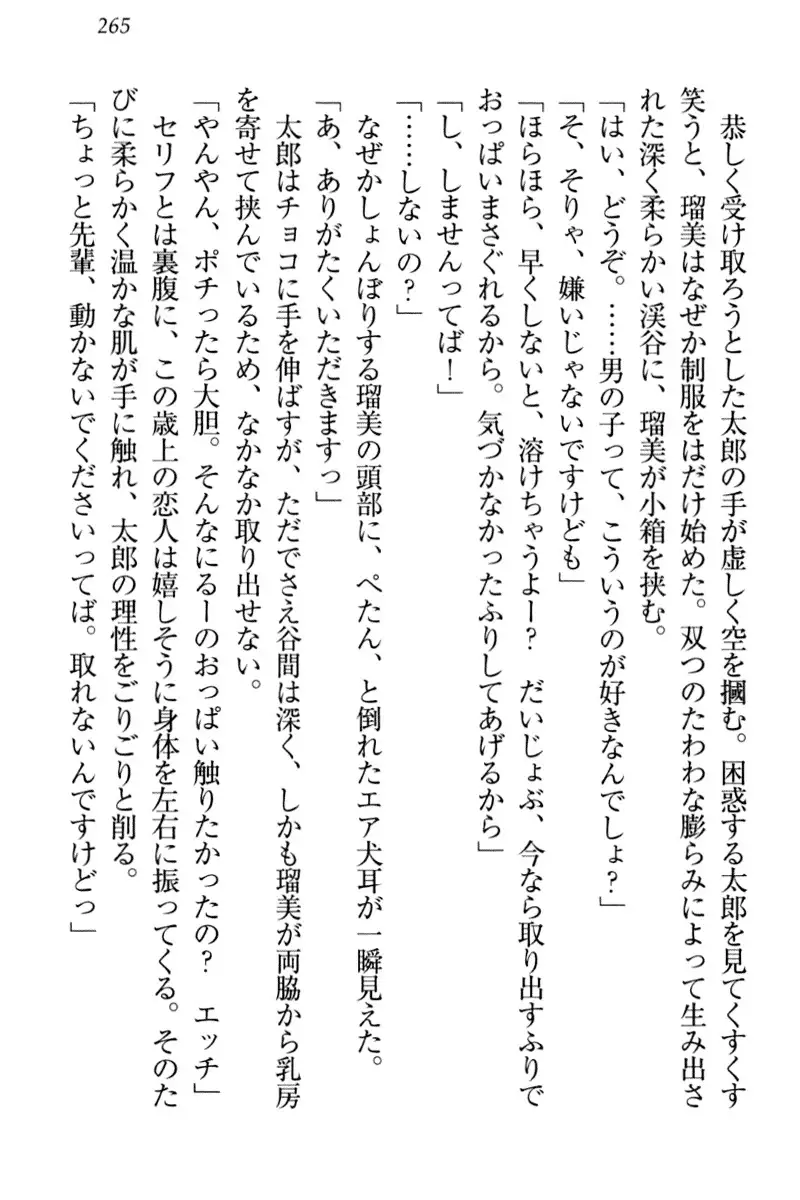 265

恭しく受け取ろうとした太郎の手が虚しく空を摑む。困惑する太郎を見てくすくす笑うと、瑠美はなぜか制服をはだけ始めた。双つのたわわな膨らみによって生み出された深く柔らかい渓谷に、瑠美が小箱を挟む。

「はい、どうぞ。……男の子って、こういうのが好きなんでしょ？」

「そ、そりゃ、嫌いじゃないですけども」

「ほらほら、早くしないと、溶けちゃうよー？　だいじょぶ、今なら取り出すふりでおっぱいまさぐれるから。気づかなかったふりしてあげるから」

「し、しませんってば！」

「……しないの？」

なぜかしょんぼりする瑠美の頭部に、ぺたん、と倒れたエア犬耳が一瞬見えた。

「あ、ありがたくいただきますっ」

太郎はチョコに手を伸ばすが、ただでさえ谷間は深く、しかも瑠美が両脇から乳房を寄せて挟んでいるため、なかなか取り出せない。

「やんやん、ポチったら大胆。そんなにるーのおっぱい触りたかったの？　エッチ」

セリフとは裏腹に、この歳上の恋人は嬉しそうに身体を左右に振ってくる。そのたびに柔らかく温かな肌が手に触れ、太郎の理性をごりごりと削る。

「ちょっと先輩、動かないでくださいってば。取れないんですけどっ」